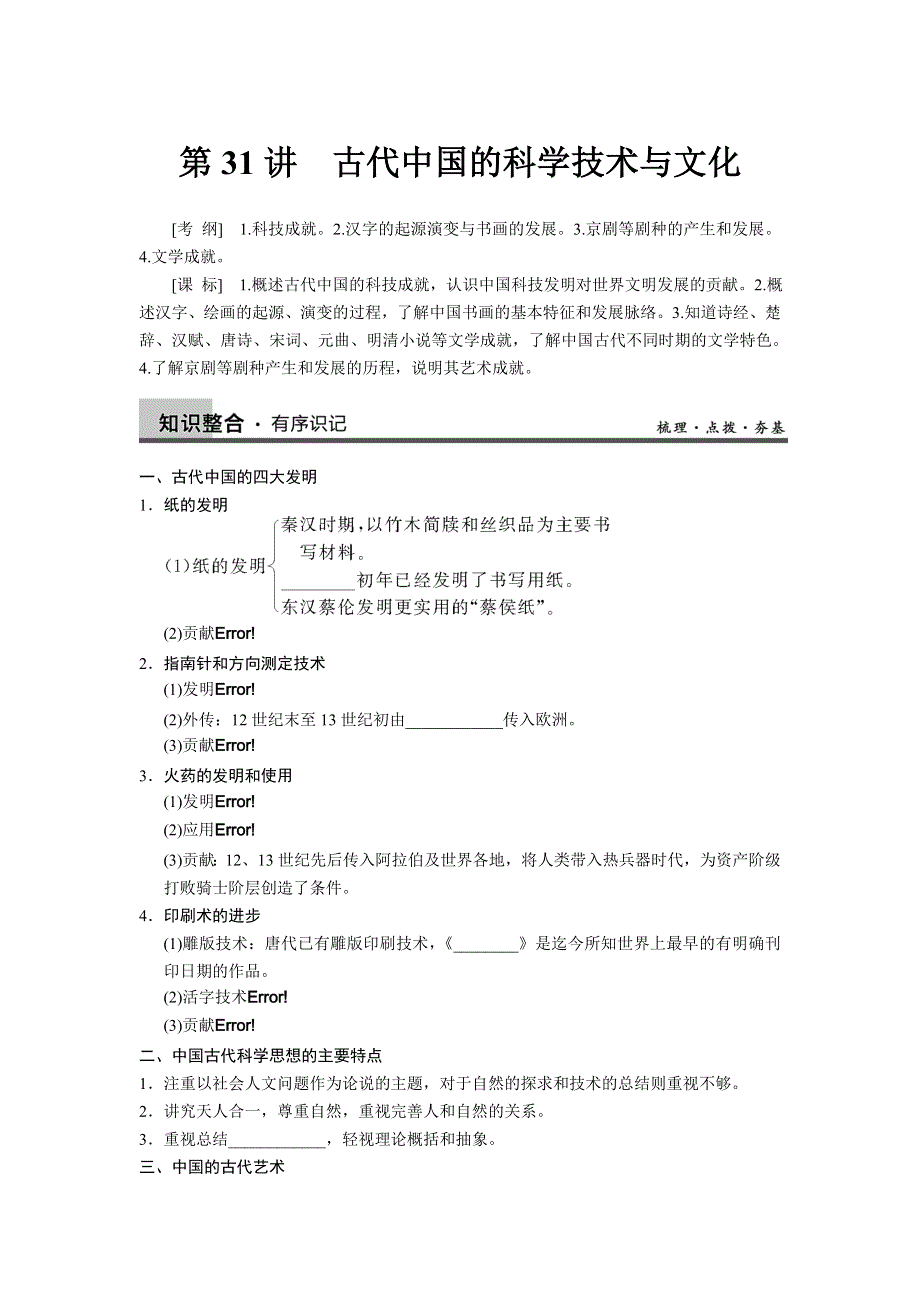 第 31 讲　古代中国的科学技术与文化

[考　纲]　1.科技成就。2.汉字的起源演变与书画的发展。3.京剧等剧种的产生和发展。4.文学成就。

[课　标]　1.概述古代中国的科技成就，认识中国科技发明对世界文明发展的贡献。2.概述汉字、绘画的起源、演变的过程，了解中国书画的基本特征和发展脉络。3.知道诗经、楚辞、汉赋、唐诗、宋词、元曲、明清小说等文学成就，了解中国古代不同时期的文学特色。4.了解京剧等剧种产生和发展的历程，说明其艺术成就。

知识整合 · 有序识记

梳理 · 点拨 · 夯基

一、古代中国的四大发明

1．纸的发明

(1)纸的发明 秦汉时期，以竹木简牍和丝织品为主要书写材料。
________初年已经发明了书写用纸。
东汉蔡伦发明更实用的“蔡侯纸”。

(2)贡献Error!

2．指南针和方向测定技术

(1)发明Error!

(2)外传：12 世纪末至 13 世纪初由____________传入欧洲。

(3)贡献Error!

3．火药的发明和使用

(1)发明Error!

(2)应用Error!

(3)贡献：12、13 世纪先后传入阿拉伯及世界各地，将人类带入热兵器时代，为资产阶级打败骑士阶层创造了条件。

4．印刷术的进步

(1)雕版技术：唐代已有雕版印刷技术，《________》是迄今所知世界上最早的有明确刊印日期的作品。

(2)活字技术Error!

(3)贡献Error!

二、中国古代科学思想的主要特点

1．注重以社会人文问题作为论说的主题，对于自然的探求和技术的总结则重视不够。

2．讲究天人合一，尊重自然，重视完善人和自然的关系。

3．重视总结____________，轻视理论概括和抽象。

三、中国的古代艺术